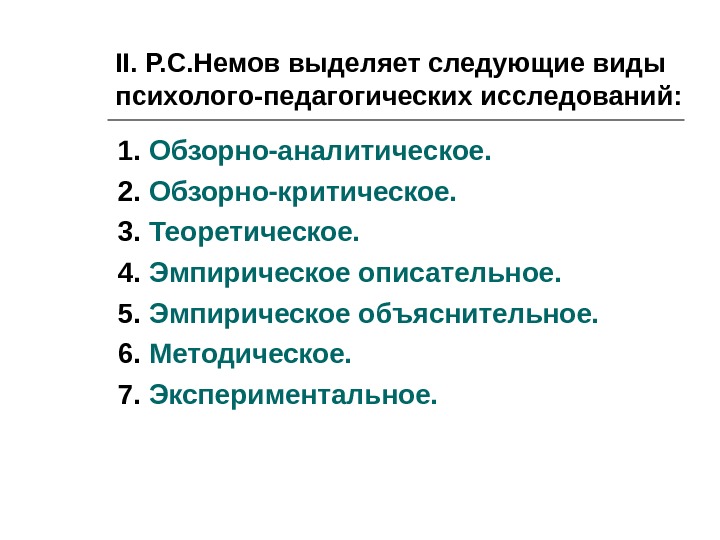 II. Р.С.Немов выделяет следующие виды психолого-педагогических исследований:

1. Обзорно-аналитическое.
2. Обзорно-критическое.
3. Теоретическое.
4. Эмпирическое описательное.
5. Эмпирическое объяснительное.
6. Методическое.
7. Экспериментальное.